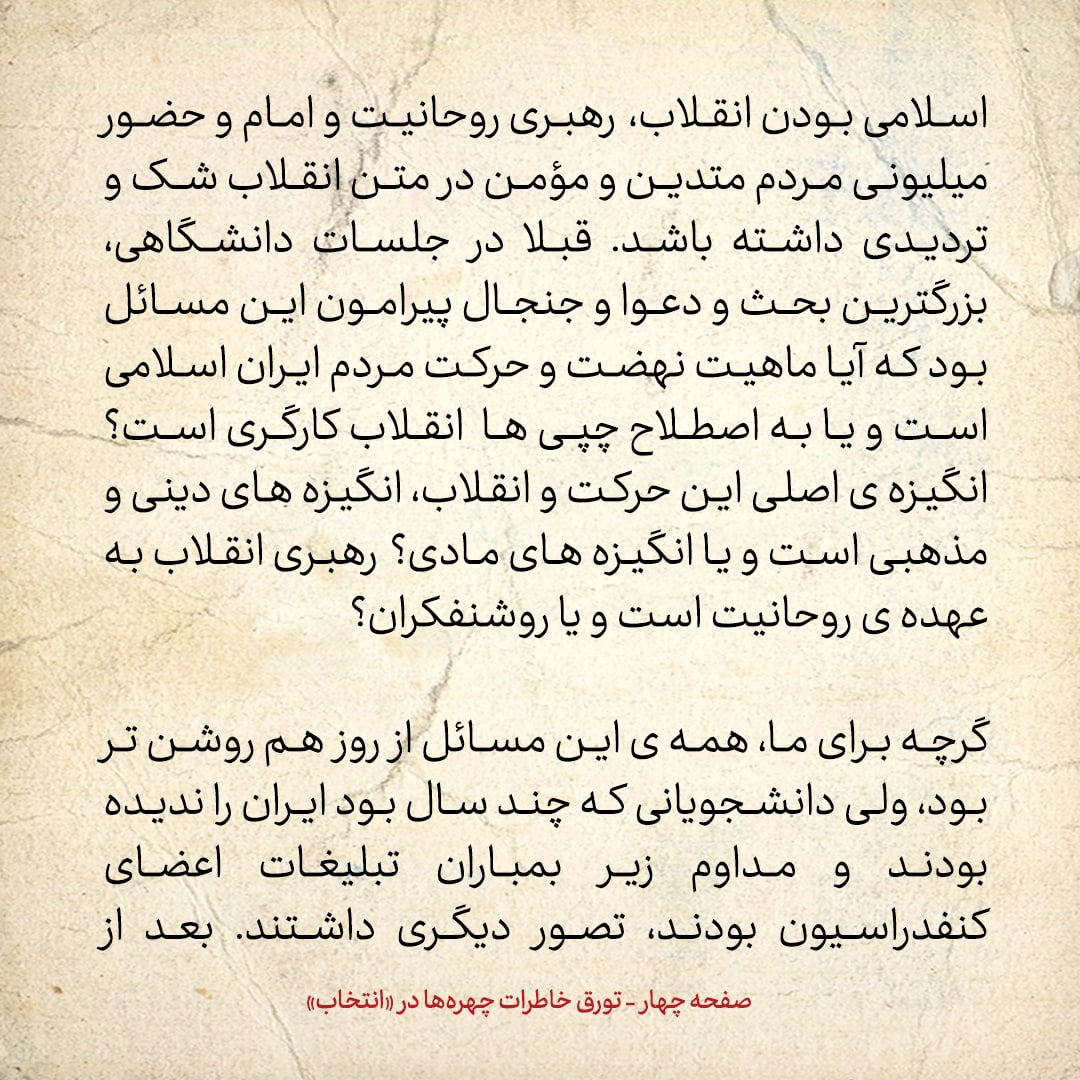 اسلامی بودن انقلاب، رهبری روحانیت و امام و حضور میلیونی مردم متدین و مؤمن در متن انقلاب شک و تردیدی داشته باشد. قبلا در جلسات دانشگاهی، بزرگترین بحث و دعوا و جنجال پیرامون این مسائل بود که آیا ماهیت نهضت و حرکت مردم ایران اسلامی است و یا به اصطلاح چپی ها انقلاب کارگری است؟ انگیزه ی اصلی این حرکت و انقلاب، انگیزه های دینی و مذهبی است و یا انگیزه های مادی؟ رهبری انقلاب به عهده ی روحانیت است و یا روشنفکران؟

گرچه برای ما، همه ی این مسائل از روز هم روشن تر بود، ولی دانشجویانی که چند سال بود ایران را ندیده بودند و مداوم زیر بمباران تبلیغات اعضای کنفدراسیون بودند، تصور دیگری داشتند. بعد از

صفحه چهار - تورق خاطرات چهره‌ها در «انتخاب»